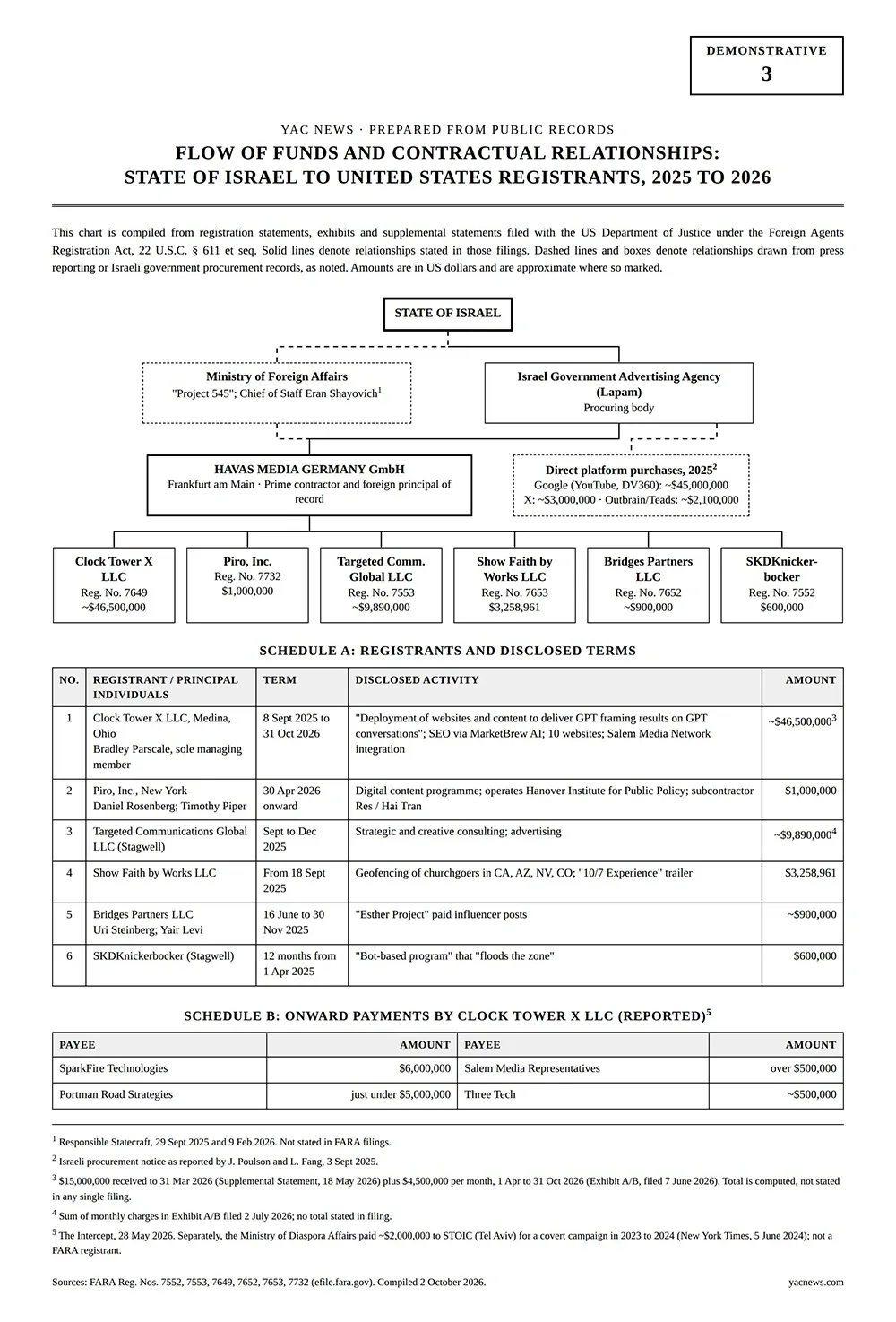 DEMONSTRATIVE
3

YAC NEWS · PREPARED FROM PUBLIC RECORDS

FLOW OF FUNDS AND CONTRACTUAL RELATIONSHIPS:
STATE OF ISRAEL TO UNITED STATES REGISTRANTS, 2025 TO 2026

This chart is compiled from registration statements, exhibits and supplemental statements filed with the US Department of Justice under the Foreign Agents Registration Act, 22 U.S.C. § 611 et seq. Solid lines denote relationships stated in those filings. Dashed lines and boxes denote relationships drawn from press reporting or Israeli government procurement records, as noted. Amounts are in US dollars and are approximate where so marked.

STATE OF ISRAEL

Ministry of Foreign Affairs
"Project 545"; Chief of Staff Eran Shayovich$^{1}$

Israel Government Advertising Agency (Lapam)
Procuring body

HAVAS MEDIA GERMANY GmbH
Frankfurt am Main · Prime contractor and foreign principal of record

Direct platform purchases, 2025$^{2}$
Google (YouTube, DV360): ~$45,000,000
X: ~$3,000,000 · Outbrain/Teads: ~$2,100,000

Clock Tower X LLC
Reg. No. 7649
~$46,500,000

Piro, Inc.
Reg. No. 7732
$1,000,000

Targeted Comm. Global LLC
Reg. No. 7553
~$9,890,000

Show Faith by Works LLC
Reg. No. 7653
$3,258,961

Bridges Partners LLC
Reg. No. 7652
~$900,000

SKDKnickerbocker
Reg. No. 7552
$600,000

SCHEDULE A: REGISTRANTS AND DISCLOSED TERMS

| NO. | REGISTRANT / PRINCIPAL INDIVIDUALS | TERM | DISCLOSED ACTIVITY | AMOUNT |
|---|---|---|---|---|
| 1 | Clock Tower X LLC, Medina, Ohio Bradley Parscale, sole managing member | 8 Sept 2025 to 31 Oct 2026 | "Deployment of websites and content to deliver GPT framing results on GPT conversations"; SEO via MarketBrew AI; 10 websites; Salem Media Network integration | ~$46,500,000$^{3}$ |
| 2 | Piro, Inc., New York Daniel Rosenberg; Timothy Piper | 30 Apr 2026 onward | Digital content programme; operates Hanover Institute for Public Policy; subcontractor Res / Hai Tran | $1,000,000 |
| 3 | Targeted Communications Global LLC (Stagwell) | Sept to Dec 2025 | Strategic and creative consulting; advertising | ~$9,890,000$^{4}$ |
| 4 | Show Faith by Works LLC | From 18 Sept 2025 | Geofencing of churchgoers in CA, AZ, NV, CO; "10/7 Experience" trailer | $3,258,961 |
| 5 | Bridges Partners LLC Uri Steinberg; Yair Levi | 16 June to 30 Nov 2025 | "Esther Project" paid influencer posts | ~$900,000 |
| 6 | SKDKnickerbocker (Stagwell) | 12 months from 1 Apr 2025 | "Bot-based program" that "floods the zone" | $600,000 |

SCHEDULE B: ONWARD PAYMENTS BY CLOCK TOWER X LLC (REPORTED)$^{5}$

| PAYEE | AMOUNT | PAYEE | AMOUNT |
|---|---|---|---|
| SparkFire Technologies | $6,000,000 | Salem Media Representatives | over $500,000 |
| Portman Road Strategies | just under $5,000,000 | Three Tech | ~$500,000 |

$^{1}$ Responsible Statecraft, 29 Sept 2025 and 9 Feb 2026. Not stated in FARA filings.

$^{2}$ Israeli procurement notice as reported by J. Poulson and L. Fang, 3 Sept 2025.

$^{3}$ $15,000,000 received to 31 Mar 2026 (Supplemental Statement, 18 May 2026) plus $4,500,000 per month, 1 Apr to 31 Oct 2026 (Exhibit A/B, filed 7 June 2026). Total is computed, not stated in any single filing.

$^{4}$ Sum of monthly charges in Exhibit A/B filed 2 July 2026; no total stated in filing.

$^{5}$ The Intercept, 28 May 2026. Separately, the Ministry of Diaspora Affairs paid ~$2,000,000 to STOIC (Tel Aviv) for a covert campaign in 2023 to 2024 (New York Times, 5 June 2024); not a FARA registrant.

Sources: FARA Reg. Nos. 7552, 7553, 7649, 7652, 7653, 7732 (efile.fara.gov). Compiled 2 October 2026.

yacnews.com